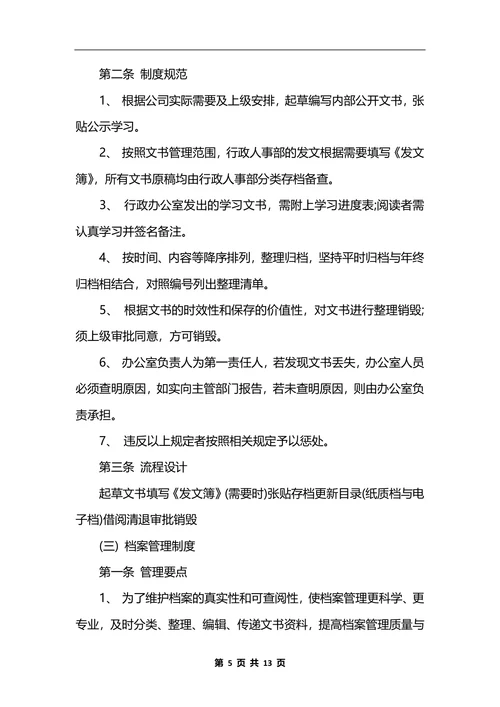 第二条 制度规范

1、 根据公司实际需要及上级安排，起草编写内部公开文书，张贴公示学习。

2、 按照文书管理范围，行政人事部的发文根据需要填写《发文簿》，所有文书原稿均由行政人事部分类存档备查。

3、 行政办公室发出的学习文书，需附上学习进度表;阅读者需认真学习并签名备注。

4、 按时间、内容等降序排列，整理归档，坚持平时归档与年终归档相结合，对照编号列出整理清单。

5、 根据文书的时效性和保存的价值性，对文书进行整理销毁;须上级审批同意，方可销毁。

6、 办公室负责人为第一责任人，若发现文书丢失，办公室人员必须查明原因，如实向主管部门报告，若未查明原因，则由办公室负责承担。

7、 违反以上规定者按照相关规定予以惩处。

第三条 流程设计

起草文书填写《发文簿》(需要时)张贴存档更新目录(纸质档与电子档)借阅清退审批销毁

(三) 档案管理制度

第一条 管理要点

1、 为了维护档案的真实性和可查阅性，使档案管理更科学、更专业，及时分类、整理、编辑、传递文书资料，提高档案管理质量与

第 5 页 共 13 页